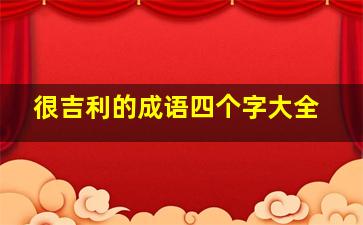 很吉利的成语四个字大全